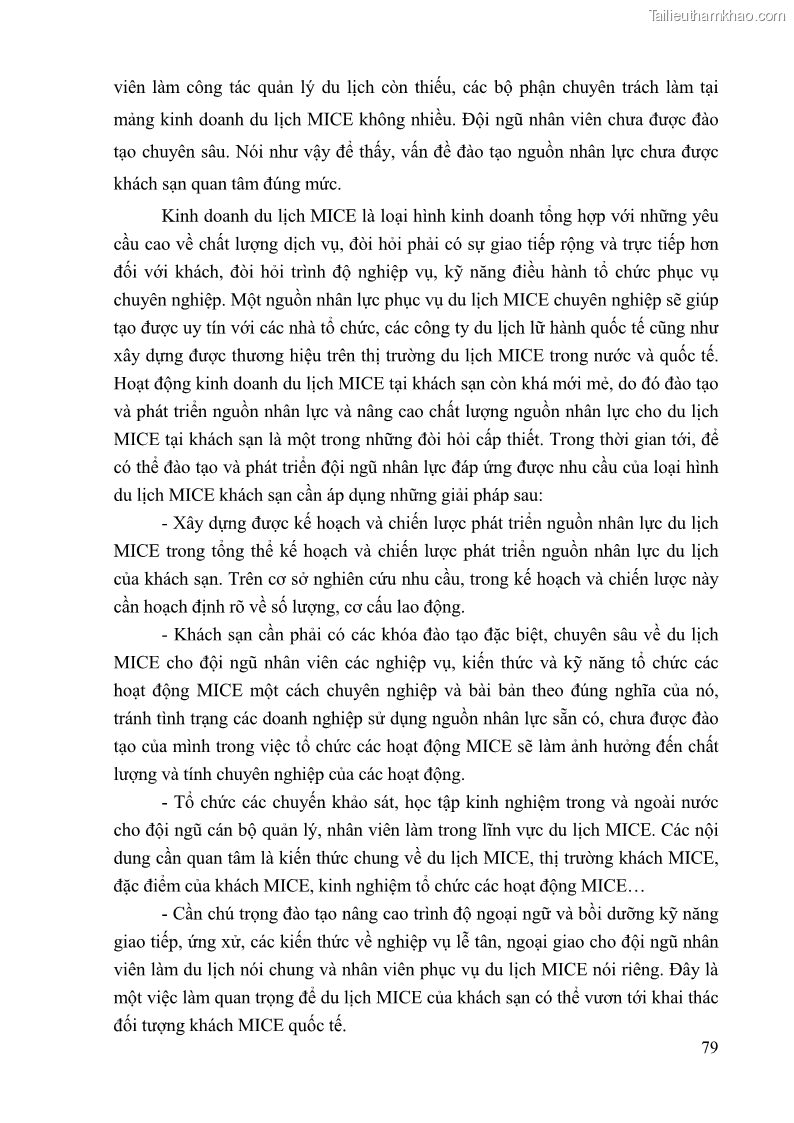 Tailieuthamkhao.com

viên làm công tác quản lý du lịch còn thiếu, các bộ phận chuyên trách làm tại mảng kinh doanh du lịch MICE không nhiều. Đội ngũ nhân viên chưa được đào tạo chuyên sâu. Nói như vậy để thấy, vấn đề đào tạo nguồn nhân lực chưa được khách sạn quan tâm đúng mức.

Kinh doanh du lịch MICE là loại hình kinh doanh tổng hợp với những yêu cầu cao về chất lượng dịch vụ, đòi hỏi phải có sự giao tiếp rộng và trực tiếp hơn đối với khách, đòi hỏi trình độ nghiệp vụ, kỹ năng điều hành tổ chức phục vụ chuyên nghiệp. Một nguồn nhân lực phục vụ du lịch MICE chuyên nghiệp sẽ giúp tạo được uy tín với các nhà tổ chức, các công ty du lịch lữ hành quốc tế cũng như xây dựng được thương hiệu trên thị trường du lịch MICE trong nước và quốc tế. Hoạt động kinh doanh du lịch MICE tại khách sạn còn khá mới mẻ, do đó đào tạo và phát triển nguồn nhân lực và nâng cao chất lượng nguồn nhân lực cho du lịch MICE tại khách sạn là một trong những đòi hỏi cấp thiết. Trong thời gian tới, để có thể đào tạo và phát triển đội ngũ nhân lực đáp ứng được nhu cầu của loại hình du lịch MICE khách sạn cần áp dụng những giải pháp sau:

- Xây dựng được kế hoạch và chiến lược phát triển nguồn nhân lực du lịch MICE trong tổng thể kế hoạch và chiến lược phát triển nguồn nhân lực du lịch của khách sạn. Trên cơ sở nghiên cứu nhu cầu, trong kế hoạch và chiến lược này cần hoạch định rõ về số lượng, cơ cấu lao động.

- Khách sạn cần phải có các khóa đào tạo đặc biệt, chuyên sâu về du lịch MICE cho đội ngũ nhân viên các nghiệp vụ, kiến thức và kỹ năng tổ chức các hoạt động MICE một cách chuyên nghiệp và bài bản theo đúng nghĩa của nó, tránh tình trạng các doanh nghiệp sử dụng nguồn nhân lực sẵn có, chưa được đào tạo của mình trong việc tổ chức các hoạt động MICE sẽ làm ảnh hưởng đến chất lượng và tính chuyên nghiệp của các hoạt động.

- Tổ chức các chuyến khảo sát, học tập kinh nghiệm trong và ngoài nước cho đội ngũ cán bộ quản lý, nhân viên làm trong lĩnh vực du lịch MICE. Các nội dung cần quan tâm là kiến thức chung về du lịch MICE, thị trường khách MICE, đặc điểm của khách MICE, kinh nghiệm tổ chức các hoạt động MICE…

- Cần chú trọng đào tạo nâng cao trình độ ngoại ngữ và bồi dưỡng kỹ năng giao tiếp, ứng xử, các kiến thức về nghiệp vụ lễ tân, ngoại giao cho đội ngũ nhân viên làm du lịch nói chung và nhân viên phục vụ du lịch MICE nói riêng. Đây là một việc làm quan trọng để du lịch MICE của khách sạn có thể vươn tới khai thác đối tượng khách MICE quốc tế.

79